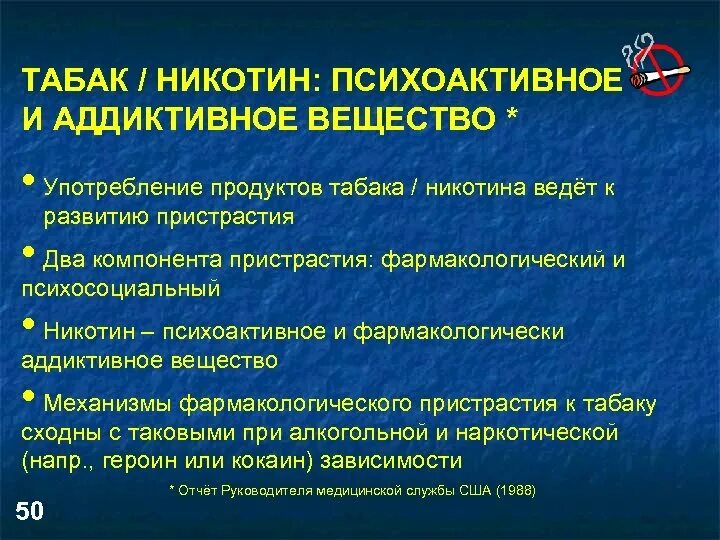 ТАБАК / НИКОТИН: ПСИХОАКТИВНОЕ И АДДИКТИВНОЕ ВЕЩЕСТВО *

• Употребление продуктов табака / никотина ведёт к развитию пристрастия

• Два компонента пристрастия: фармакологический и психосоциальный

• Никотин – психоактивное и фармакологически аддиктивное вещество

• Механизмы фармакологического пристрастия к табаку сходны с таковыми при алкогольной и наркотической (напр., героин или кокаин) зависимости

* Отчёт Руководителя медицинской службы США (1988)

50